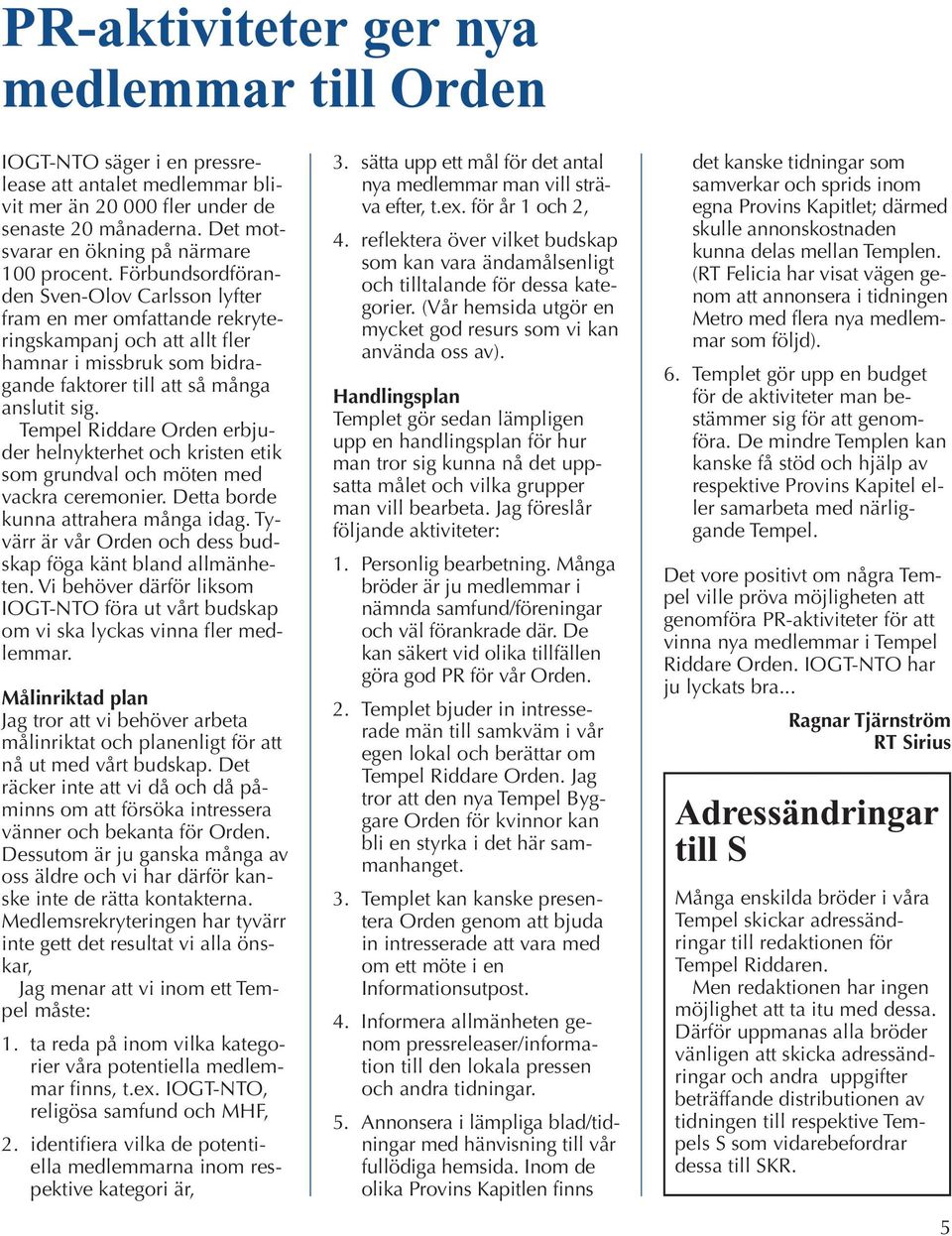 PR-aktiviteter ger nya medlemmar till Orden

IOGT-NTO säger i en pressrelease att antalet medlemmar blivit mer än 20 000 fler under de senaste 20 månaderna. Det motsvarar en ökning på närmare 100 procent. Förbundsordföranden Sven-Olov Carlsson lyfter fram en mer omfattande rekryteringskampanj och att allt fler hamnar i missbruk som bidragande faktorer till att så många anslutit sig.

Tempel Riddare Orden erbjuder helnykterhet och kristen etik som grundval och möten med vackra ceremonier. Detta borde kunna attrahera många idag. Tyvärr är vår Orden och dess budskap föga känt bland allmänheten. Vi behöver därför liksom IOGT-NTO föra ut vårt budskap om vi ska lyckas vinna fler medlemmar.

Målinriktad plan
Jag tror att vi behöver arbeta målinriktat och planenligt för att nå ut med vårt budskap. Det räcker inte att vi då och då påminns om att försöka intressera vänner och bekanta för Orden. Dessutom är ju ganska många av oss äldre och vi har därför kanske inte de rätta kontakterna. Medlemsrekryteringen har tyvärr inte gett det resultat vi alla önskar,

Jag menar att vi inom ett Tempel måste:

1. ta reda på inom vilka kategorier våra potentiella medlemmar finns, t.ex. IOGT-NTO, religösa samfund och MHF,

2. identifiera vilka de potentiella medlemmarna inom respektive kategori är,

3. sätta upp ett mål för det antal nya medlemmar man vill sträva efter, t.ex. för år 1 och 2,

4. reflektera över vilket budskap som kan vara ändamålsenligt och tilltalande för dessa kategorier. (Vår hemsida utgör en mycket god resurs som vi kan använda oss av).

Handlingsplan
Templet gör sedan lämpligen upp en handlingsplan för hur man tror sig kunna nå det uppsatta målet och vilka grupper man vill bearbeta. Jag föreslår följande aktiviteter:

1. Personlig bearbetning. Många bröder är ju medlemmar i nämnda samfund/föreningar och väl förankrade där. De kan säkert vid olika tillfällen göra god PR för vår Orden.

2. Templet bjuder in intresserade män till samkväm i vår egen lokal och berättar om Tempel Riddare Orden. Jag tror att den nya Tempel Byggare Orden för kvinnor kan bli en styrka i det här sammanhanget.

3. Templet kan kanske presentera Orden genom att bjuda in intresserade att vara med om ett möte i en Informationsutpost.

4. Informera allmänheten genom pressreleaser/information till den lokala pressen och andra tidningar.

5. Annonsera i lämpliga blad/tidningar med hänvisning till vår fullödiga hemsida. Inom de olika Provins Kapitlen finns det kanske tidningar som samverkar och sprids inom egna Provins Kapitlet; därmed skulle annonskostnaden kunna delas mellan Templen. (RT Felicia har visat vägen genom att annonsera i tidningen Metro med flera nya medlemmar som följd).

6. Templet gör upp en budget för de aktiviteter man bestämmer sig för att genomföra. De mindre Templen kan kanske få stöd och hjälp av respektive Provins Kapitel eller samarbeta med närliggande Tempel.

Det vore positivt om några Tempel ville pröva möjligheten att genomföra PR-aktiviteter för att vinna nya medlemmar i Tempel Riddare Orden. IOGT-NTO har ju lyckats bra...

Ragnar Tjärnström
RT Sirius

Adressändringar till S

Många enskilda bröder i våra Tempel skickar adressändringar till redaktionen för Tempel Riddaren.

Men redaktionen har ingen möjlighet att ta itu med dessa. Därför uppmanas alla bröder vänligen att skicka adressändringar och andra uppgifter beträffande distributionen av tidningen till respektive Tempels S som vidarebefordrar dessa till SKR.

5